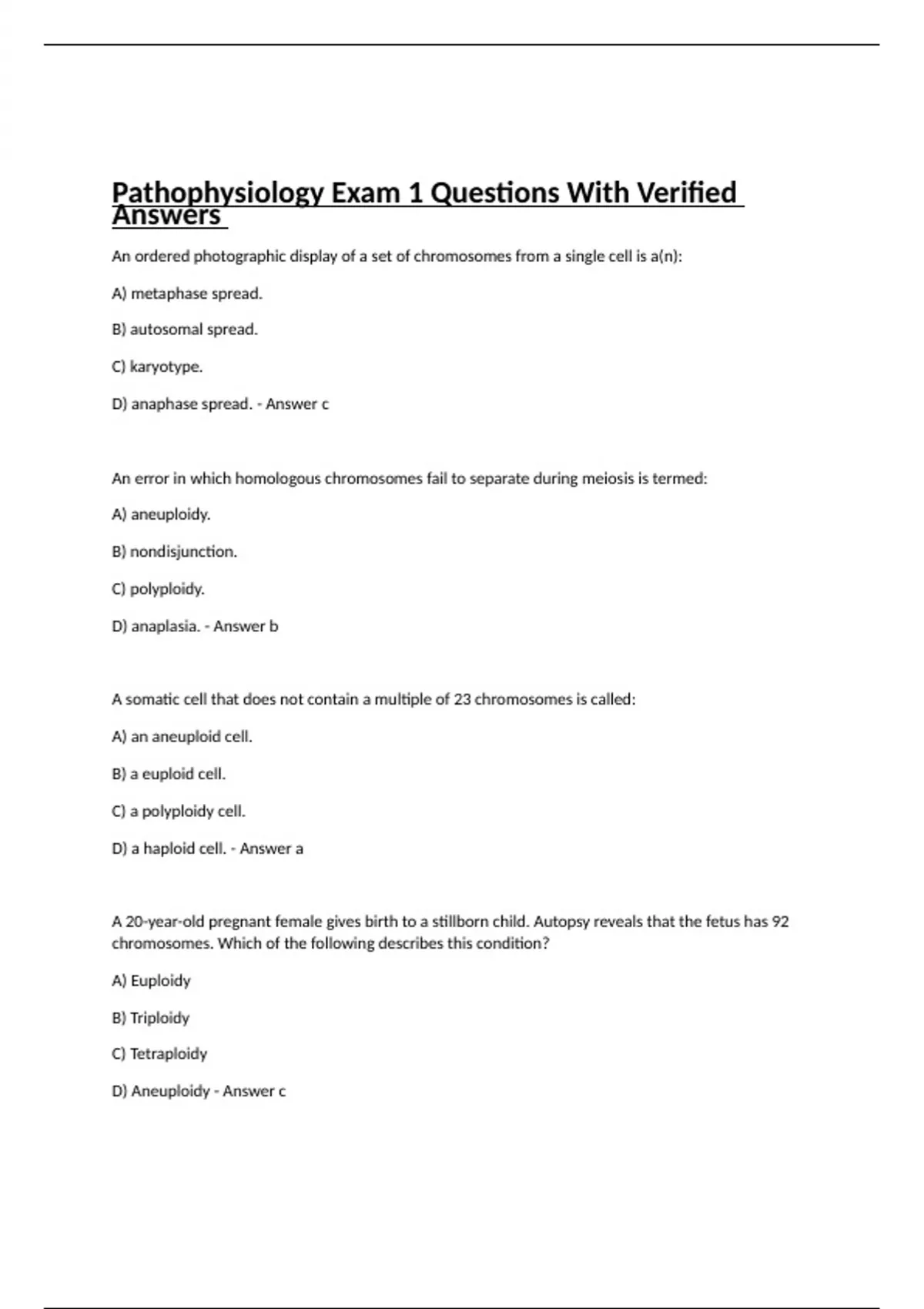 Pathophysiology Exam 1 Questions With Verified Answers

An ordered photographic display of a set of chromosomes from a single cell is a(n):

A) metaphase spread.

B) autosomal spread.

C) karyotype.

D) anaphase spread. - Answer c

An error in which homologous chromosomes fail to separate during meiosis is termed:

A) aneuploidy.

B) nondisjunction.

C) polyploidy.

D) anaplasia. - Answer b

A somatic cell that does not contain a multiple of 23 chromosomes is called:

A) an aneuploid cell.

B) a euploid cell.

C) a polyploidy cell.

D) a haploid cell. - Answer a

A 20-year-old pregnant female gives birth to a stillborn child. Autopsy reveals that the fetus has 92 chromosomes. Which of the following describes this condition?

A) Euploidy

B) Triploidy

C) Tetraploidy

D) Aneuploidy - Answer c